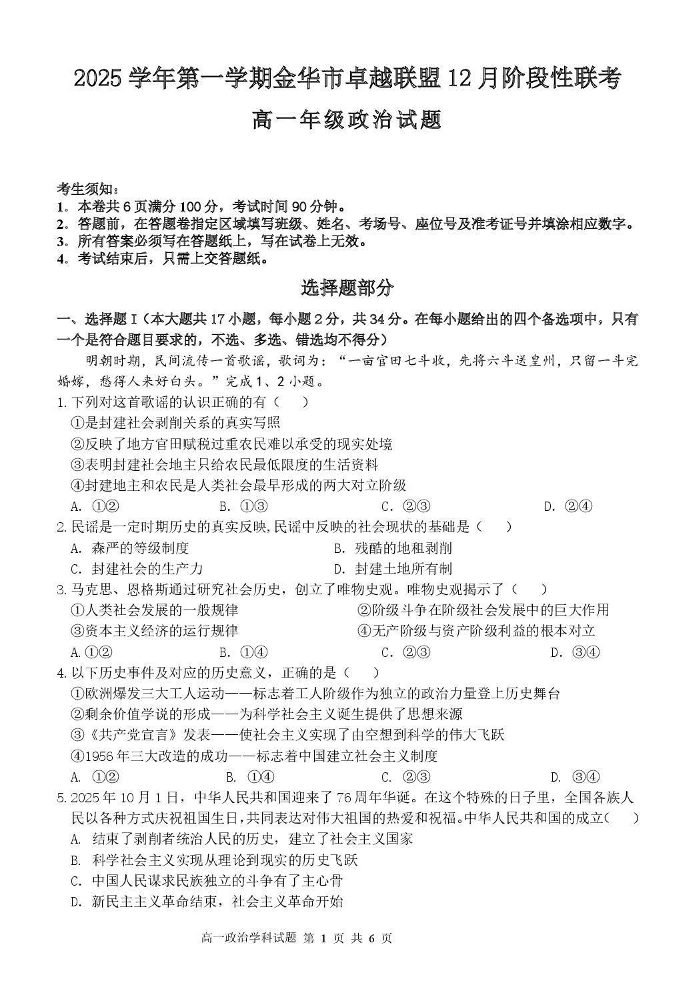 2025 学年第一学期金华市卓越联盟 12 月阶段性联考

高一年级政治试题

考生须知：
1. 本卷共 6 页满分 100 分，考试时间 90 分钟。
2. 答题前，在答题卷指定区域填写班级、姓名、考场号、座位号及准考证号并填涂相应数字。
3. 所有答案必须写在答题纸上，写在试卷上无效。
4. 考试结束后，只需上交答题纸。

选择题部分

一、选择题 I（本大题共 17 小题，每小题 2 分，共 34 分。在每小题给出的四个备选项中，只有一个是符合题目要求的，不选、多选、错选均不得分）

明朝时期，民间流传一首歌谣，歌词为：“一亩官田七斗收，先将六斗送皇州，只留一斗完婚嫁，愁得人来好白头。”完成 1、2 小题。

1. 下列对这首歌谣的认识正确的有（ ）
①是封建社会剥削关系的真实写照
②反映了地方官田赋税过重农民难以承受的现实处境
③表明封建社会地主只给农民最低限度的生活资料
④封建地主和农民是人类社会最早形成的两大对立阶级
A. ①② B. ①③ C. ②③ D. ②④

2. 民谣是一定时期历史的真实反映，民谣中反映的社会现状的基础是（ ）
A. 森严的等级制度 B. 残酷的地租剥削
C. 封建社会的生产力 D. 封建土地所有制

3. 马克思、恩格斯通过研究社会历史，创立了唯物史观。唯物史观揭示了（ ）
①人类社会发展的一般规律 ②阶级斗争在阶级社会发展中的巨大作用
③资本主义经济的运行规律 ④无产阶级与资产阶级利益的根本对立
A. ①② B. ①④ C. ②③ D. ③④

4. 以下历史事件及对应的历史意义，正确的是（ ）
①欧洲爆发三大工人运动——标志着工人阶级作为独立的政治力量登上历史舞台
②剩余价值学说的形成——为科学社会主义诞生提供了思想来源
③《共产党宣言》发表——使社会主义实现了由空想到科学的伟大飞跃
④1956 年三大改造的成功——标志着中国建立社会主义制度
A. ①② B. ①④ C. ②③ D. ③④

5. 2025 年 10 月 1 日，中华人民共和国迎来了 76 周年华诞。在这个特殊的日子里，全国各族人民以各种方式庆祝祖国生日，共同表达对伟大祖国的热爱和祝福。中华人民共和国的成立（ ）
A. 结束了剥削者统治人民的历史，建立了社会主义国家
B. 科学社会主义实现从理论到现实的历史飞跃
C. 中国人民谋求民族独立的斗争有了主心骨
D. 新民主主义革命结束，社会主义革命开始

高一政治学科试题 第 1 页 共 6 页